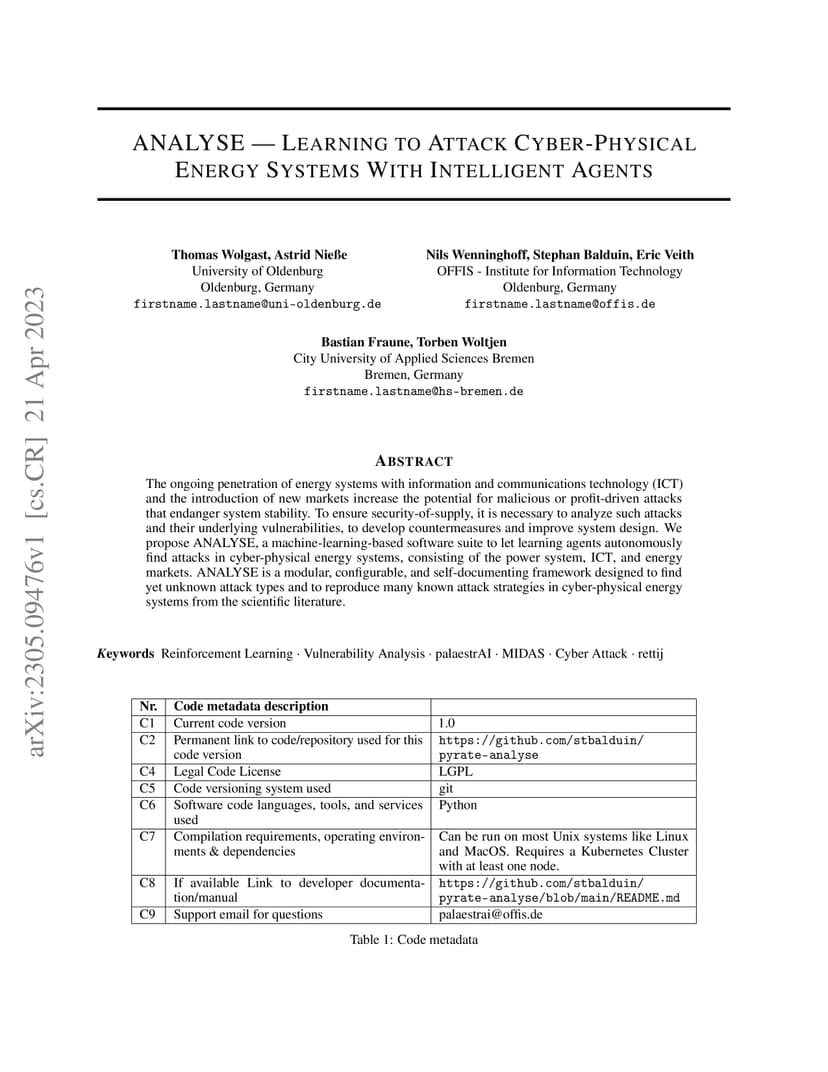 arXiv:2305.09476v1 [cs.CR] 21 Apr 2023

ANALYSE — LEARNING TO ATTACK CYBER-PHYSICAL ENERGY SYSTEMS WITH INTELLIGENT AGENTS

Thomas Wolgast, Astrid Nieße
University of Oldenburg
Oldenburg, Germany
firstname.lastname@uni-oldenburg.de

Nils Wenninghoff, Stephan Balduin, Eric Veith
OFFIS - Institute for Information Technology
Oldenburg, Germany
firstname.lastname@offis.de

Bastian Fraune, Torben Woltjen
City University of Applied Sciences Bremen
Bremen, Germany
firstname.lastname@hs-bremen.de

ABSTRACT

The ongoing penetration of energy systems with information and communications technology (ICT) and the introduction of new markets increase the potential for malicious or profit-driven attacks that endanger system stability. To ensure security-of-supply, it is necessary to analyze such attacks and their underlying vulnerabilities, to develop countermeasures and improve system design. We propose ANALYSE, a machine-learning-based software suite to let learning agents autonomously find attacks in cyber-physical energy systems, consisting of the power system, ICT, and energy markets. ANALYSE is a modular, configurable, and self-documenting framework designed to find yet unknown attack types and to reproduce many known attack strategies in cyber-physical energy systems from the scientific literature.

Keywords Reinforcement Learning · Vulnerability Analysis · palaestrAI · MIDAS · Cyber Attack · rettij

| Nr. | Code metadata description | |
|---|---|---|
| C1 | Current code version | 1.0 |
| C2 | Permanent link to code/repository used for this code version | https://github.com/stbalduin/pyrate-analyse |
| C4 | Legal Code License | LGPL |
| C5 | Code versioning system used | git |
| C6 | Software code languages, tools, and services used | Python |
| C7 | Compilation requirements, operating environments & dependencies | Can be run on most Unix systems like Linux and MacOS. Requires a Kubernetes Cluster with at least one node. |
| C8 | If available Link to developer documentation/manual | https://github.com/stbalduin/pyrate-analyse/blob/main/README.md |
| C9 | Support email for questions | palaestrai@offis.de |

Table 1: Code metadata